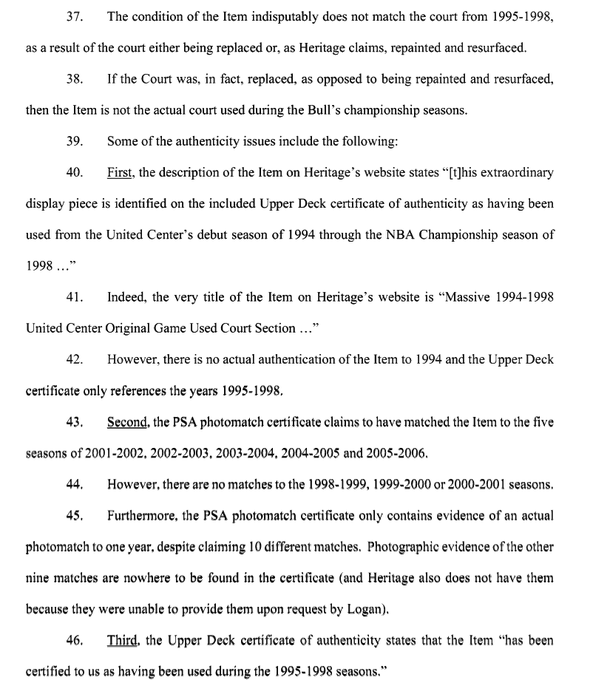 37. The condition of the Item indisputably does not match the court from 1995-1998, as a result of the court either being replaced or, as Heritage claims, repainted and resurfaced.

38. If the Court was, in fact, replaced, as opposed to being repainted and resurfaced, then the Item is not the actual court used during the Bull's championship seasons.

39. Some of the authenticity issues include the following:

40. First, the description of the Item on Heritage's website states "[t]his extraordinary display piece is identified on the included Upper Deck certificate of authenticity as having been used from the United Center's debut season of 1994 through the NBA Championship season of 1998 ..."

41. Indeed, the very title of the Item on Heritage's website is "Massive 1994-1998 United Center Original Game Used Court Section ..."

42. However, there is no actual authentication of the Item to 1994 and the Upper Deck certificate only references the years 1995-1998.

43. Second, the PSA photomatch certificate claims to have matched the Item to the five seasons of 2001-2002, 2002-2003, 2003-2004, 2004-2005 and 2005-2006.

44. However, there are no matches to the 1998-1999, 1999-2000 or 2000-2001 seasons.

45. Furthermore, the PSA photomatch certificate only contains evidence of an actual photomatch to one year, despite claiming 10 different matches. Photographic evidence of the other nine matches are nowhere to be found in the certificate (and Heritage also does not have them because they were unable to provide them upon request by Logan).

46. Third, the Upper Deck certificate of authenticity states that the Item "has been certified to us as having been used during the 1995-1998 seasons."